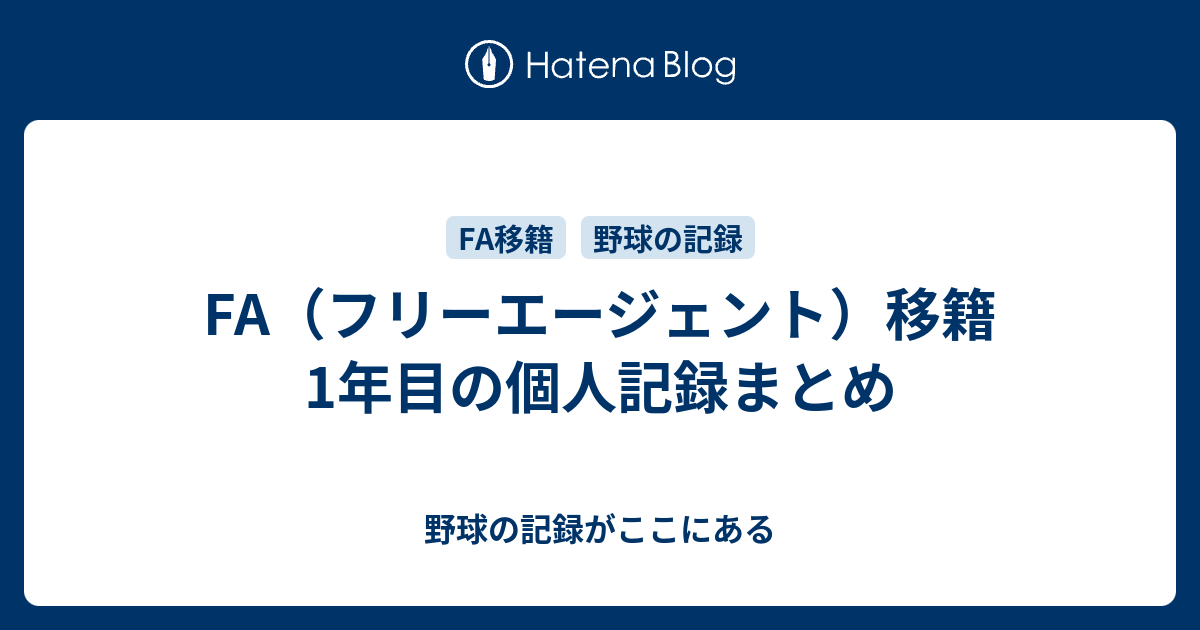 Hatena Blog

FA移籍

野球の記録

FA（フリーエージェント）移籍1年目の個人記録まとめ

野球の記録がここにある